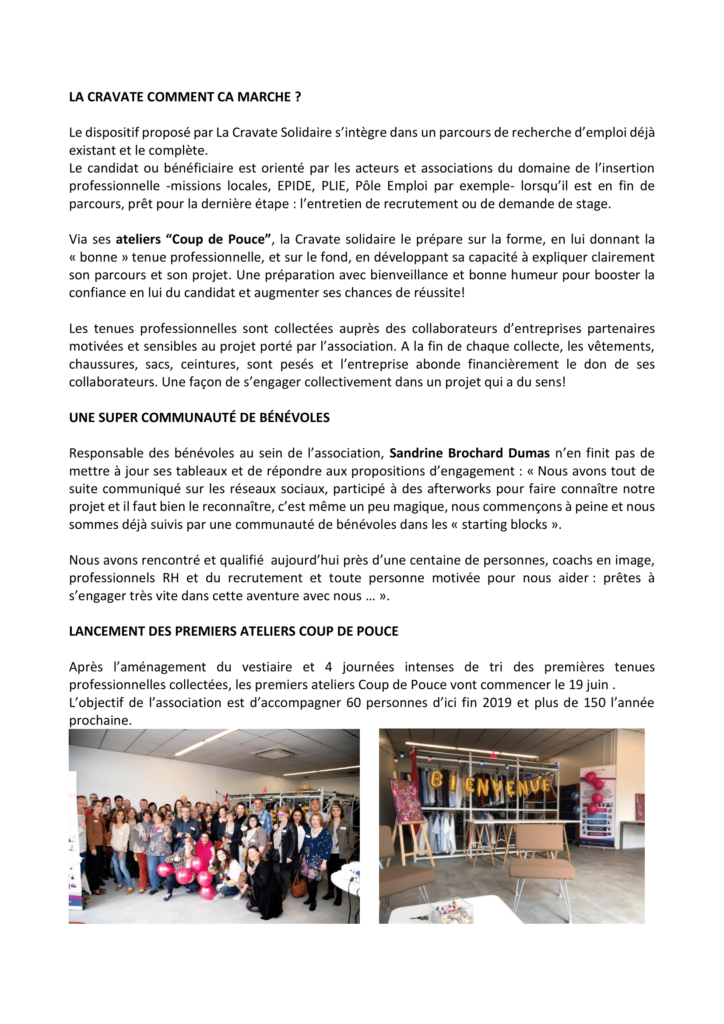 LA CRAVATE COMMENT CA MARCHE ?

Le dispositif proposé par La Cravate Solidaire s'intègre dans un parcours de recherche d'emploi déjà existant et le complète.
Le candidat ou bénéficiaire est orienté par les acteurs et associations du domaine de l'insertion professionnelle -missions locales, EPIDE, PLIE, Pôle Emploi par exemple- lorsqu'il est en fin de parcours, prêt pour la dernière étape : l'entretien de recrutement ou de demande de stage.

Via ses ateliers "Coup de Pouce", la Cravate solidaire le prépare sur la forme, en lui donnant la « bonne » tenue professionnelle, et sur le fond, en développant sa capacité à expliquer clairement son parcours et son projet. Une préparation avec bienveillance et bonne humeur pour booster la confiance en lui du candidat et augmenter ses chances de réussite!

Les tenues professionnelles sont collectées auprès des collaborateurs d'entreprises partenaires motivées et sensibles au projet porté par l'association. A la fin de chaque collecte, les vêtements, chaussures, sacs, ceintures, sont pesés et l'entreprise abonde financièrement le don de ses collaborateurs. Une façon de s'engager collectivement dans un projet qui a du sens!

UNE SUPER COMMUNAUTÉ DE BÉNÉVOLES

Responsable des bénévoles au sein de l'association, Sandrine Brochard Dumas n'en finit pas de mettre à jour ses tableaux et de répondre aux propositions d'engagement : « Nous avons tout de suite communiqué sur les réseaux sociaux, participé à des afterworks pour faire connaître notre projet et il faut bien le reconnaître, c'est même un peu magique, nous commençons à peine et nous sommes déjà suivis par une communauté de bénévoles dans les « starting blocks ».

Nous avons rencontré et qualifié aujourd'hui près d'une centaine de personnes, coachs en image, professionnels RH et du recrutement et toute personne motivée pour nous aider : prêtes à s'engager très vite dans cette aventure avec nous … ».

LANCEMENT DES PREMIERS ATELIERS COUP DE POUCE

Après l'aménagement du vestiaire et 4 journées intenses de tri des premières tenues professionnelles collectées, les premiers ateliers Coup de Pouce vont commencer le 19 juin .
L'objectif de l'association est d'accompagner 60 personnes d'ici fin 2019 et plus de 150 l'année prochaine.

BIENVENUE